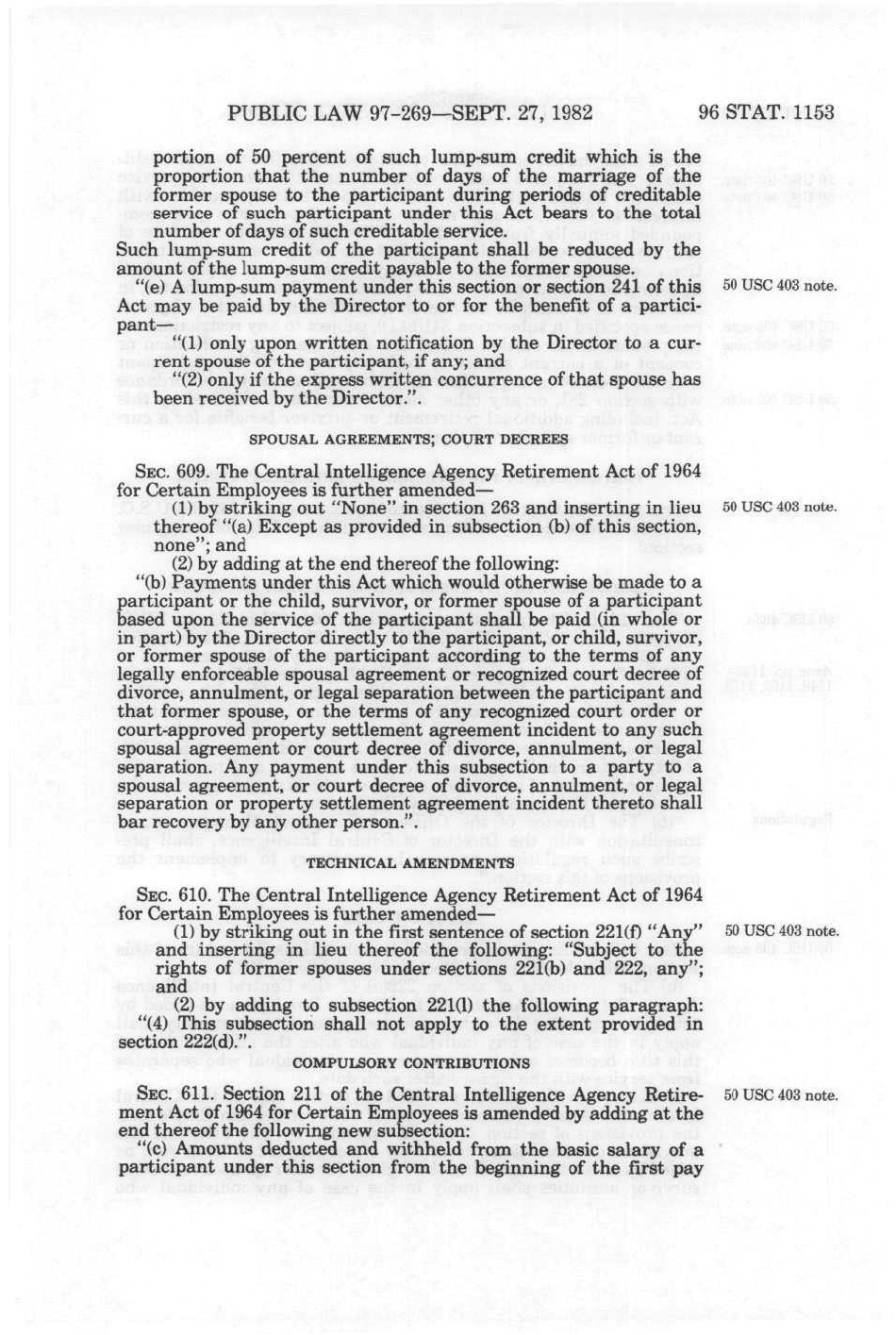 PUBLIC LAW 97-269—SEPT. 27, 1982 96 STAT. 1153

portion of 50 percent of such lump-sum credit which is the proportion that the number of days of the marriage of the former spouse to the participant during periods of creditable service of such participant under this Act bears to the total number of days of such creditable service.

Such lump-sum credit of the participant shall be reduced by the amount of the lump-sum credit payable to the former spouse.

"(e) A lump-sum payment under this section or section 241 of this Act may be paid by the Director to or for the benefit of a participant—

50 USC 403 note.

"(1) only upon written notification by the Director to a current spouse of the participant, if any; and

"(2) only if the express written concurrence of that spouse has been received by the Director.".

SPOUSAL AGREEMENTS; COURT DECREES

SEC. 609. The Central Intelligence Agency Retirement Act of 1964 for Certain Employees is further amended—

(1) by striking out "None" in section 263 and inserting in lieu thereof "(a) Except as provided in subsection (b) of this section, none"; and

50 USC 403 note.

(2) by adding at the end thereof the following:

"(b) Payments under this Act which would otherwise be made to a participant or the child, survivor, or former spouse of a participant based upon the service of the participant shall be paid (in whole or in part) by the Director directly to the participant, or child, survivor, or former spouse of the participant according to the terms of any legally enforceable spousal agreement or recognized court decree of divorce, annulment, or legal separation between the participant and that former spouse, or the terms of any recognized court order or court-approved property settlement agreement incident to any such spousal agreement or court decree of divorce, annulment, or legal separation. Any payment under this subsection to a party to a spousal agreement, or court decree of divorce, annulment, or legal separation or property settlement agreement incident thereto shall bar recovery by any other person.".

TECHNICAL AMENDMENTS

SEC. 610. The Central Intelligence Agency Retirement Act of 1964 for Certain Employees is further amended—

(1) by striking out in the first sentence of section 221(f) "Any" and inserting in lieu thereof the following: "Subject to the rights of former spouses under sections 221(b) and 222, any"; and

50 USC 403 note.

(2) by adding to subsection 221(l) the following paragraph:

"(4) This subsection shall not apply to the extent provided in section 222(d).".

COMPULSORY CONTRIBUTIONS

SEC. 611. Section 211 of the Central Intelligence Agency Retirement Act of 1964 for Certain Employees is amended by adding at the end thereof the following new subsection:

50 USC 403 note.

"(c) Amounts deducted and withheld from the basic salary of a participant under this section from the beginning of the first pay